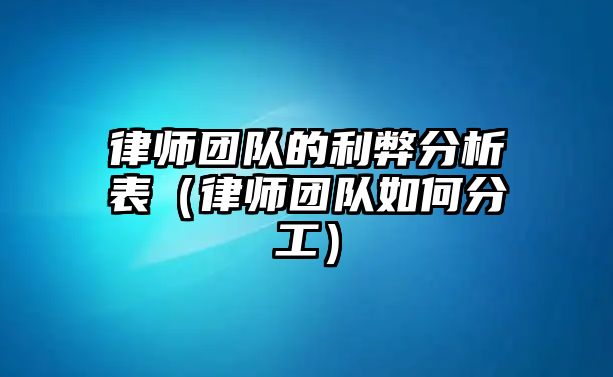 律师团队的利弊分析表（律师团队如何分工）